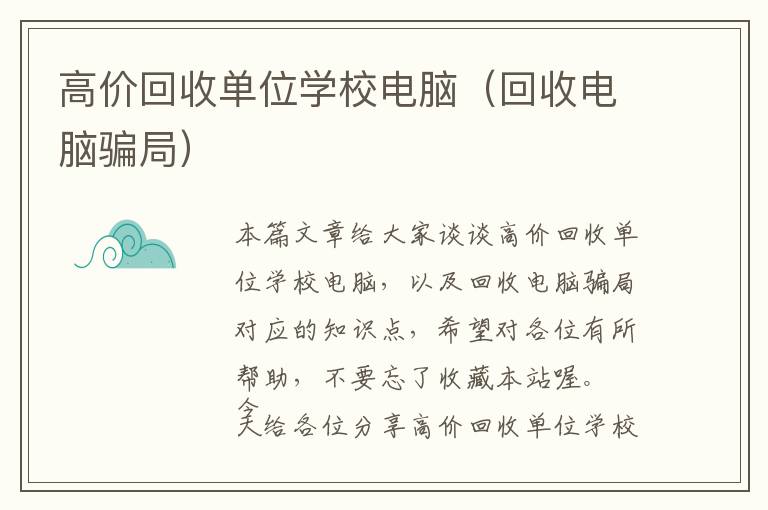 高价回收单位学校电脑（回收电脑骗局）

本篇文章给大家谈谈高价回收单位学校电脑，以及回收电脑骗局对应的知识点，希望对各位有所帮助，不要忘了收藏本站喔。

今天给各位分享高价回收单位学校